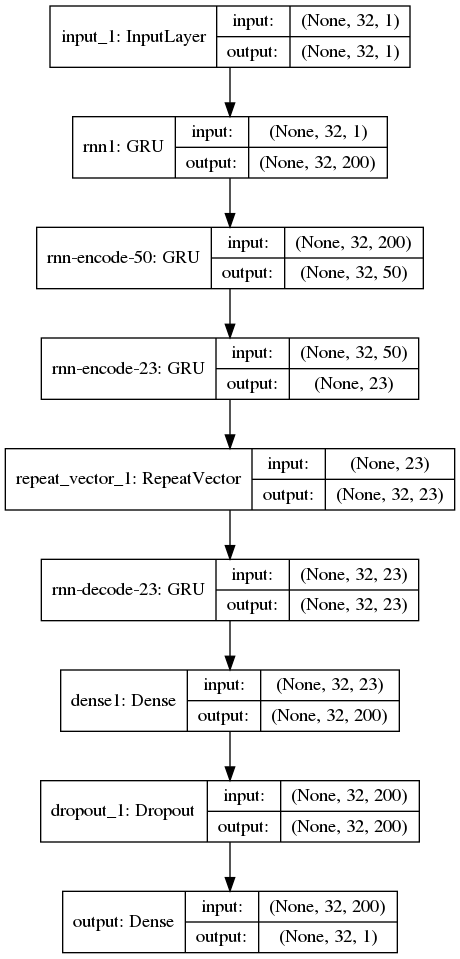 input_1: InputLayer
input: (None, 32, 1)
output: (None, 32, 1)

rnn1: GRU
input: (None, 32, 1)
output: (None, 32, 200)

rnn-encode-50: GRU
input: (None, 32, 200)
output: (None, 32, 50)

rnn-encode-23: GRU
input: (None, 32, 50)
output: (None, 23)

repeat_vector_1: RepeatVector
input: (None, 23)
output: (None, 32, 23)

rnn-decode-23: GRU
input: (None, 32, 23)
output: (None, 32, 23)

dense1: Dense
input: (None, 32, 23)
output: (None, 32, 200)

dropout_1: Dropout
input: (None, 32, 200)
output: (None, 32, 200)

output: Dense
input: (None, 32, 200)
output: (None, 32, 1)